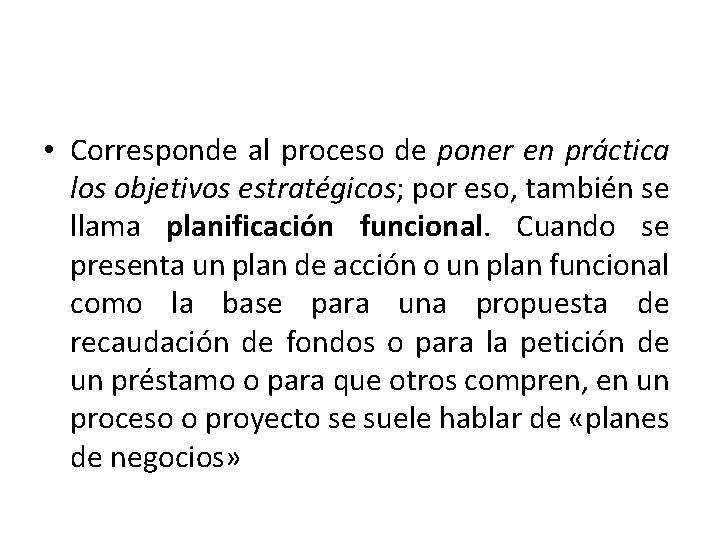 • Corresponde al proceso de poner en práctica los objetivos estratégicos; por eso, también se llama planificación funcional. Cuando se presenta un plan de acción o un plan funcional como la base para una propuesta de recaudación de fondos o para la petición de un préstamo o para que otros compren, en un proceso o proyecto se suele hablar de «planes de negocios»